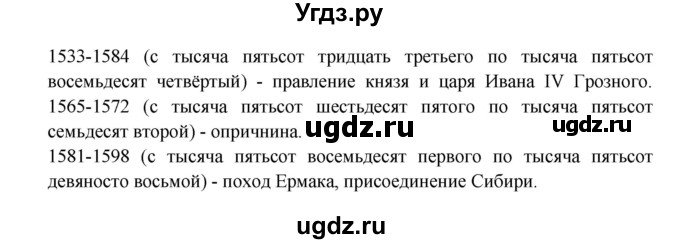 Угдз.ру

1533-1584 (с тысяча пятьсот тридцать третьего по тысяча пятьсот восемьдесят четвёртый) - правление князя и царя Ивана IV Грозного.
1565-1572 (с тысяча пятьсот шестьдесят пятого по тысяча пятьсот семьдесят второй) - опричнина. ugdz.ru ugdz.ru
1581-1598 (с тысяча пятьсот восемьдесят первого по тысяча пятьсот девяносто восьмой) - поход Ермака, присоединение Сибири.

ugdz.ru